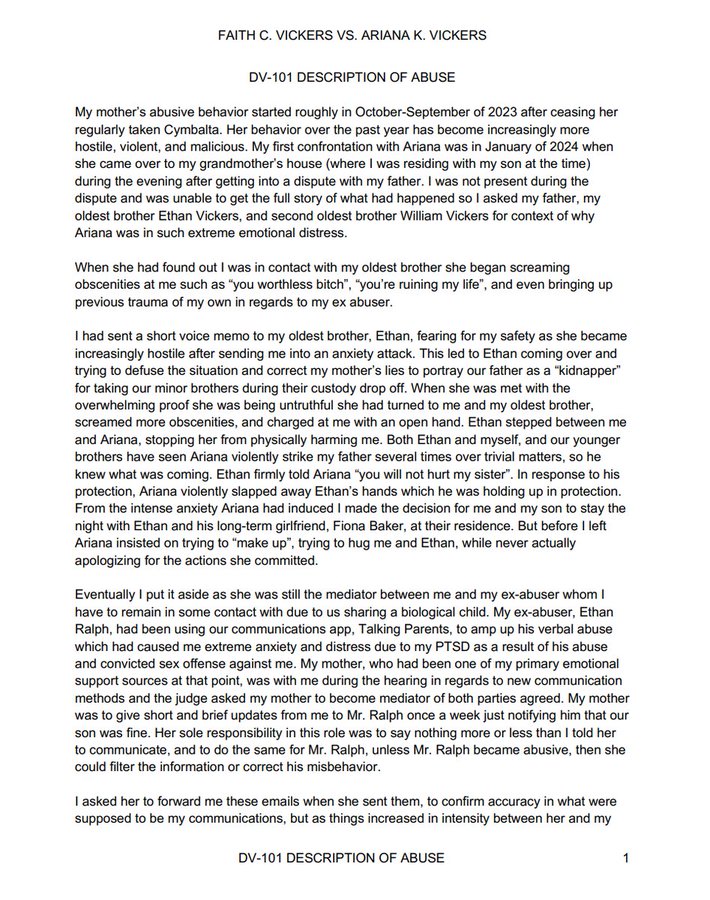 FAITH C. VICKERS VS. ARIANA K. VICKERS

DV-101 DESCRIPTION OF ABUSE

My mother's abusive behavior started roughly in October-September of 2023 after ceasing her regularly taken Cymbalta. Her behavior over the past year has become increasingly more hostile, violent, and malicious. My first confrontation with Ariana was in January of 2024 when she came over to my grandmother's house (where I was residing with my son at the time) during the evening after getting into a dispute with my father. I was not present during the dispute and was unable to get the full story of what had happened so I asked my father, my oldest brother Ethan Vickers, and second oldest brother William Vickers for context of why Ariana was in such extreme emotional distress.

When she had found out I was in contact with my oldest brother she began screaming obscenities at me such as "you worthless bitch", "you're ruining my life", and even bringing up previous trauma of my own in regards to my ex abuser.

I had sent a short voice memo to my oldest brother, Ethan, fearing for my safety as she became increasingly hostile after sending me into an anxiety attack. This led to Ethan coming over and trying to defuse the situation and correct my mother's lies to portray our father as a "kidnapper" for taking our minor brothers during their custody drop off. When she was met with the overwhelming proof she was being untruthful she had turned to me and my oldest brother, screamed more obscenities, and charged at me with an open hand. Ethan stepped between me and Ariana, stopping her from physically harming me. Both Ethan and myself, and our younger brothers have seen Ariana violently strike my father several times over trivial matters, so he knew what was coming. Ethan firmly told Ariana "you will not hurt my sister". In response to his protection, Ariana violently slapped away Ethan's hands which he was holding up in protection. From the intense anxiety Ariana had induced I made the decision for me and my son to stay the night with Ethan and his long-term girlfriend, Fiona Baker, at their residence. But before I left Ariana insisted on trying to "make up", trying to hug me and Ethan, while never actually apologizing for the actions she committed.

Eventually I put it aside as she was still the mediator between me and my ex-abuser whom I have to remain in some contact with due to us sharing a biological child. My ex-abuser, Ethan Ralph, had been using our communications app, Talking Parents, to amp up his verbal abuse which had caused me extreme anxiety and distress due to my PTSD as a result of his abuse and convicted sex offense against me. My mother, who had been one of my primary emotional support sources at that point, was with me during the hearing in regards to new communication methods and the judge asked my mother to become mediator of both parties agreed. My mother was to give short and brief updates from me to Mr. Ralph once a week just notifying him that our son was fine. Her sole responsibility in this role was to say nothing more or less than I told her to communicate, and to do the same for Mr. Ralph, unless Mr. Ralph became abusive, then she could filter the information or correct his misbehavior.

I asked her to forward me these emails when she sent them, to confirm accuracy in what were supposed to be my communications, but as things increased in intensity between her and my

DV-101 DESCRIPTION OF ABUSE 1